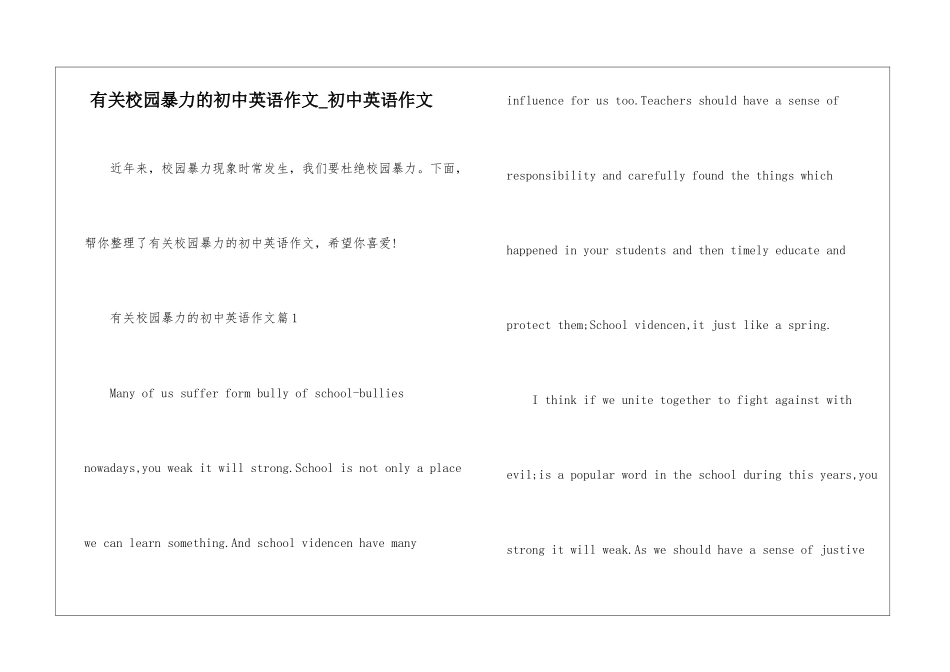 有关校园暴力的初中英语作文_初中英语作文

近年来，校园暴力现象时常发生，我们要杜绝校园暴力。下面，帮你整理了有关校园暴力的初中英语作文，希望你喜爱!

有关校园暴力的初中英语作文篇1

Many of us suffer form bully of school-bullies nowadays,you weak it will strong.School is not only a place we can learn something.And school videncen have many influence for us too.Teachers should have a sense of responsibility and carefully found the things which happened in your students and then timely educate and protect them;School videncen,it just like a spring.

I think if we unite together to fight against with evil;is a popular word in the school during this years,you strong it will weak.As we should have a sense of justive